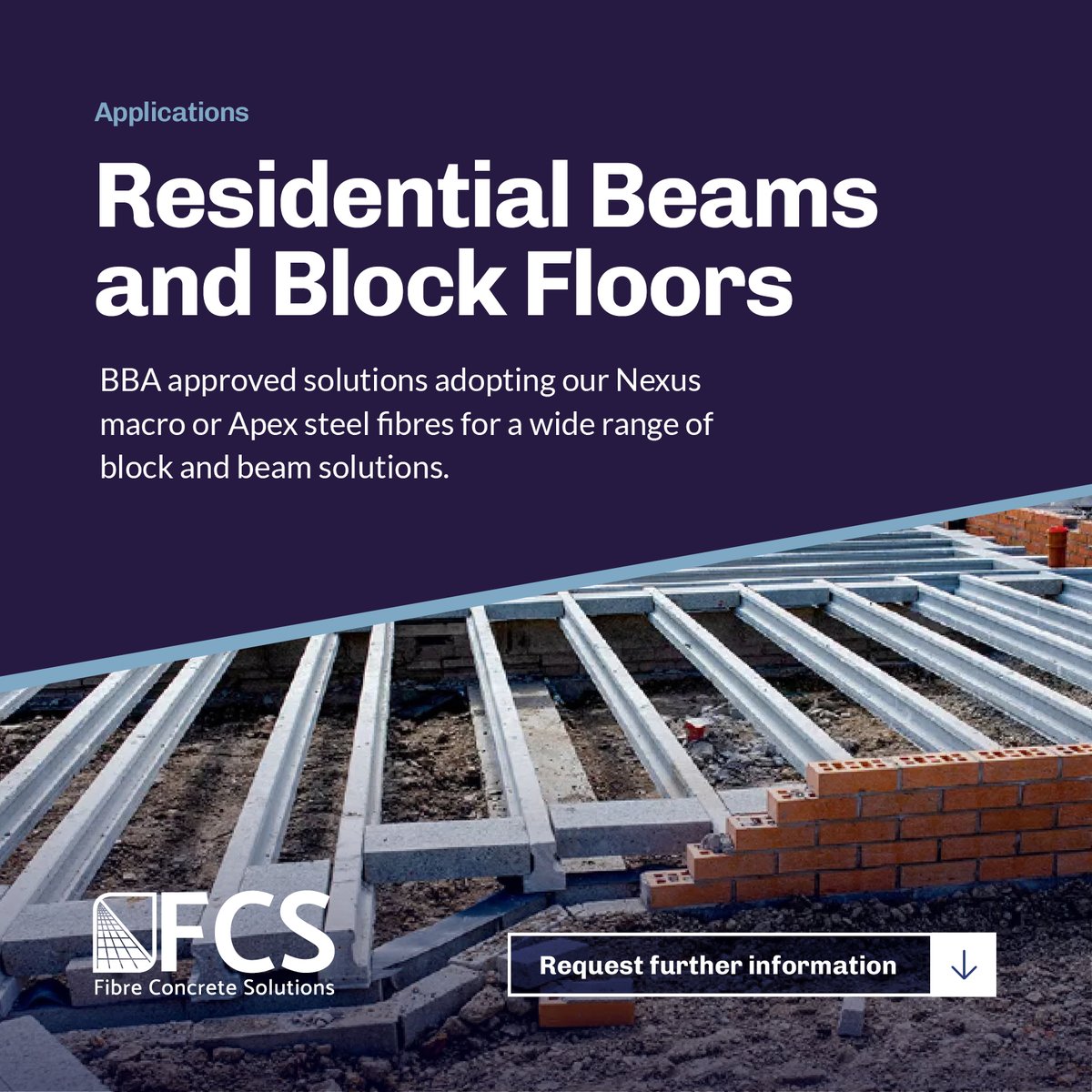 Applications

Residential Beams and Block Floors

BBA approved solutions adopting our Nexus macro or Apex steel fibres for a wide range of block and beam solutions.

FCS
Fibre Concrete Solutions

Request further information